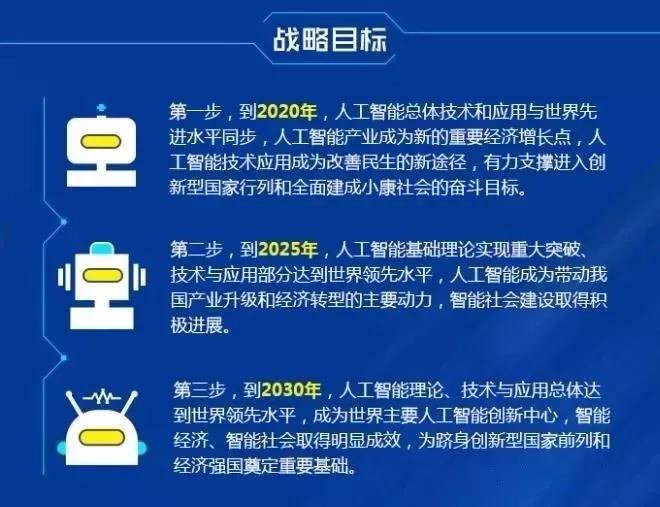 战略目标

第一步，到2020年，人工智能总体技术和应用与世界先进水平同步，人工智能产业成为新的重要经济增长点，人工智能技术应用成为改善民生的新途径，有力支撑进入创新型国家行列和全面建成小康社会的奋斗目标。

第二步，到2025年，人工智能基础理论实现重大突破、技术与应用部分达到世界领先水平，人工智能成为带动我国产业升级和经济转型的主要动力，智能社会建设取得积极进展。

第三步，到2030年，人工智能理论、技术与应用总体达到世界领先水平，成为世界主要人工智能创新中心，智能经济、智能社会取得明显成效，为跻身创新型国家前列和经济强国奠定重要基础。